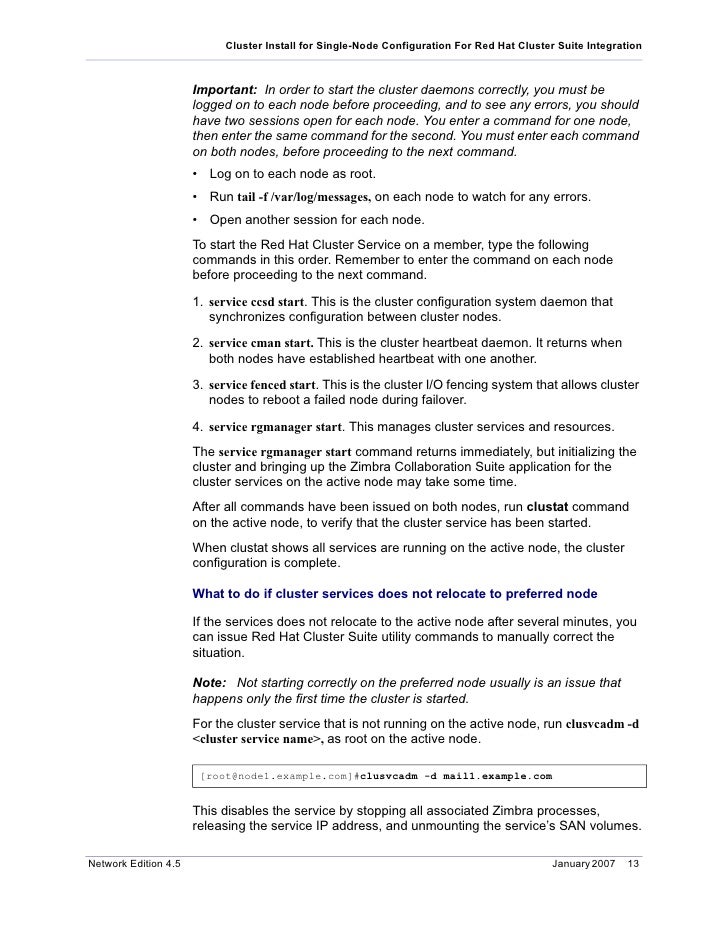 Cluster Install for Single-Node Configuration For Red Hat Cluster Suite Integration

Important: In order to start the cluster daemons correctly, you must be logged on to each node before proceeding, and to see any errors, you should have two sessions open for each node. You enter a command for one node, then enter the same command for the second. You must enter each command on both nodes, before proceeding to the next command.

• Log on to each node as root.
• Run tail -f /var/log/messages, on each node to watch for any errors.
• Open another session for each node.

To start the Red Hat Cluster Service on a member, type the following commands in this order. Remember to enter the command on each node before proceeding to the next command.

1. service ccsd start. This is the cluster configuration system daemon that synchronizes configuration between cluster nodes.
2. service cman start. This is the cluster heartbeat daemon. It returns when both nodes have established heartbeat with one another.
3. service fenced start. This is the cluster I/O fencing system that allows cluster nodes to reboot a failed node during failover.
4. service rgmanager start. This manages cluster services and resources.

The service rgmanager start command returns immediately, but initializing the cluster and bringing up the Zimbra Collaboration Suite application for the cluster services on the active node may take some time.

After all commands have been issued on both nodes, run clustat command on the active node, to verify that the cluster service has been started.

When clustat shows all services are running on the active node, the cluster configuration is complete.

What to do if cluster services does not relocate to preferred node

If the services does not relocate to the active node after several minutes, you can issue Red Hat Cluster Suite utility commands to manually correct the situation.

Note: Not starting correctly on the preferred node usually is an issue that happens only the first time the cluster is started.

For the cluster service that is not running on the active node, run clusvcadm -d <cluster service name>, as root on the active node.

[root@node1.example.com]#clusvcadm -d mail1.example.com

This disables the service by stopping all associated Zimbra processes, releasing the service IP address, and unmounting the service's SAN volumes.

Network Edition 4.5 January 2007 13